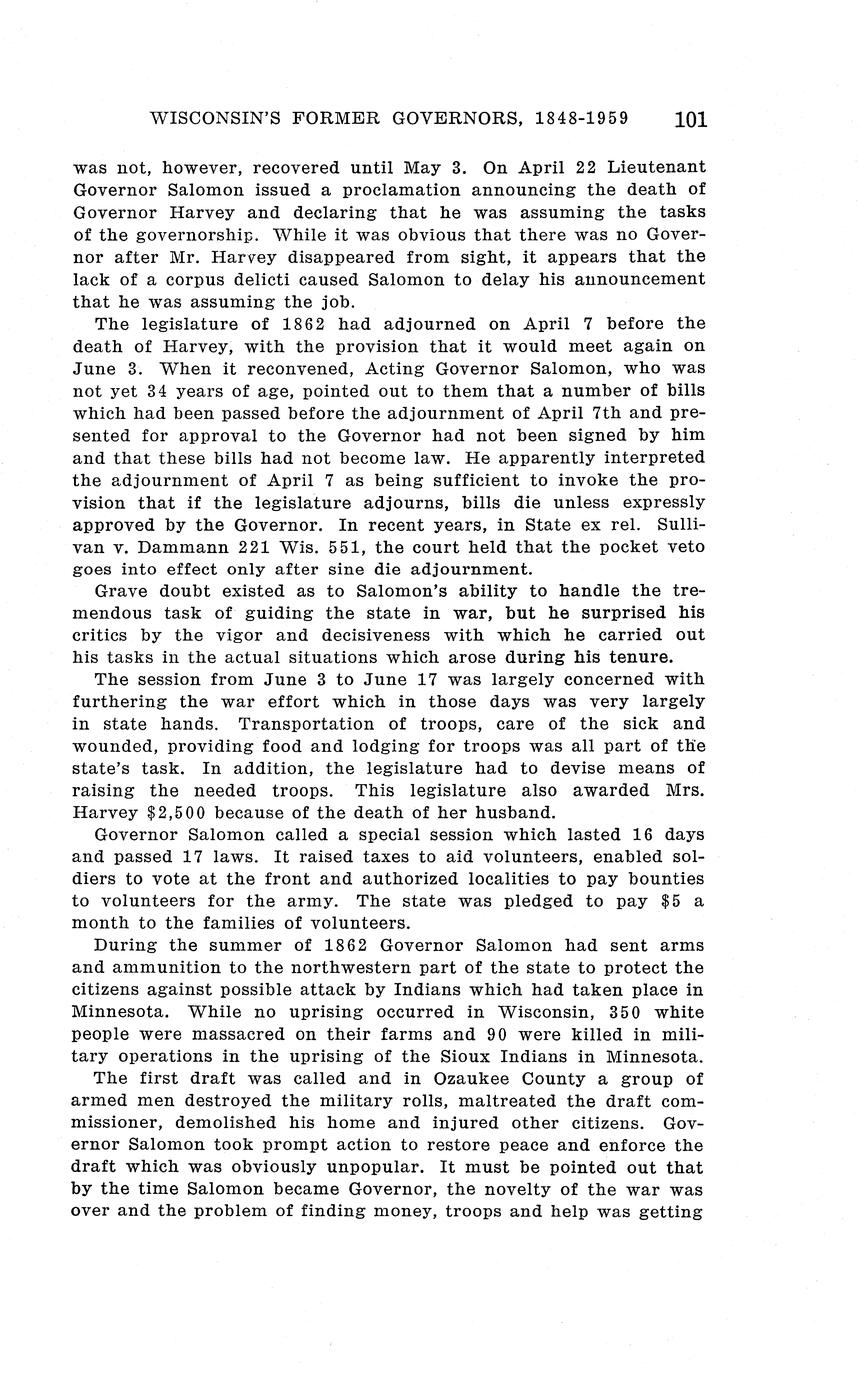 WISCONSIN'S FORMER GOVERNORS, 1848-1959 101

was not, however, recovered until May 3. On April 22 Lieutenant Governor Salomon issued a proclamation announcing the death of Governor Harvey and declaring that he was assuming the tasks of the governorship. While it was obvious that there was no Governor after Mr. Harvey disappeared from sight, it appears that the lack of a corpus delicti caused Salomon to delay his announcement that he was assuming the job.

The legislature of 1862 had adjourned on April 7 before the death of Harvey, with the provision that it would meet again on June 3. When it reconvened, Acting Governor Salomon, who was not yet 34 years of age, pointed out to them that a number of bills which had been passed before the adjournment of April 7th and presented for approval to the Governor had not been signed by him and that these bills had not become law. He apparently interpreted the adjournment of April 7 as being sufficient to invoke the provision that if the legislature adjourns, bills die unless expressly approved by the Governor. In recent years, in State ex rel. Sullivan v. Dammann 221 Wis. 551, the court held that the pocket veto goes into effect only after sine die adjournment.

Grave doubt existed as to Salomon's ability to handle the tremendous task of guiding the state in war, but he surprised his critics by the vigor and decisiveness with which he carried out his tasks in the actual situations which arose during his tenure.

The session from June 3 to June 17 was largely concerned with furthering the war effort which in those days was very largely in state hands. Transportation of troops, care of the sick and wounded, providing food and lodging for troops was all part of the state's task. In addition, the legislature had to devise means of raising the needed troops. This legislature also awarded Mrs. Harvey $2,500 because of the death of her husband.

Governor Salomon called a special session which lasted 16 days and passed 17 laws. It raised taxes to aid volunteers, enabled soldiers to vote at the front and authorized localities to pay bounties to volunteers for the army. The state was pledged to pay $5 a month to the families of volunteers.

During the summer of 1862 Governor Salomon had sent arms and ammunition to the northwestern part of the state to protect the citizens against possible attack by Indians which had taken place in Minnesota. While no uprising occurred in Wisconsin, 350 white people were massacred on their farms and 90 were killed in military operations in the uprising of the Sioux Indians in Minnesota.

The first draft was called and in Ozaukee County a group of armed men destroyed the military rolls, maltreated the draft commissioner, demolished his home and injured other citizens. Governor Salomon took prompt action to restore peace and enforce the draft which was obviously unpopular. It must be pointed out that by the time Salomon became Governor, the novelty of the war was over and the problem of finding money, troops and help was getting